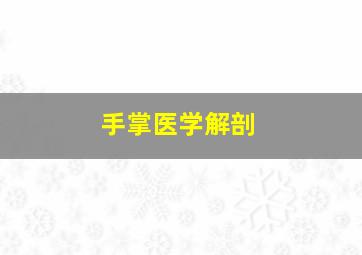 手掌医学解剖